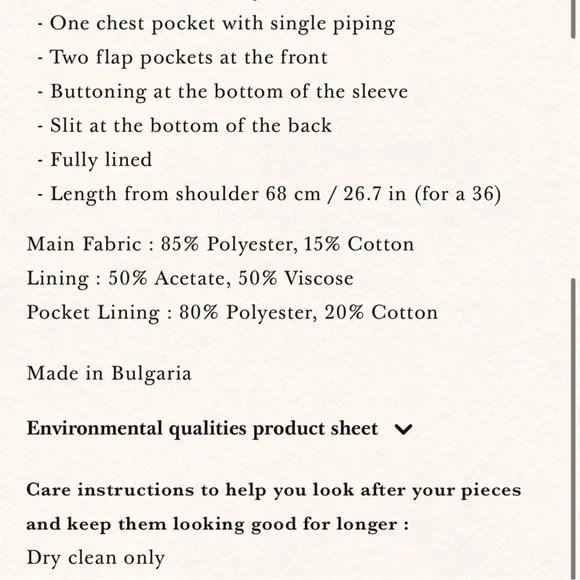 - One chest pocket with single piping
- Two flap pockets at the front
- Buttoning at the bottom of the sleeve
- Slit at the bottom of the back
- Fully lined
- Length from shoulder 68 cm / 26.7 in (for a 36)

Main Fabric : 85% Polyester, 15% Cotton
Lining : 50% Acetate, 50% Viscose
Pocket Lining : 80% Polyester, 20% Cotton

Made in Bulgaria

Environmental qualities product sheet

Care instructions to help you look after your pieces and keep them looking good for longer :
Dry clean only